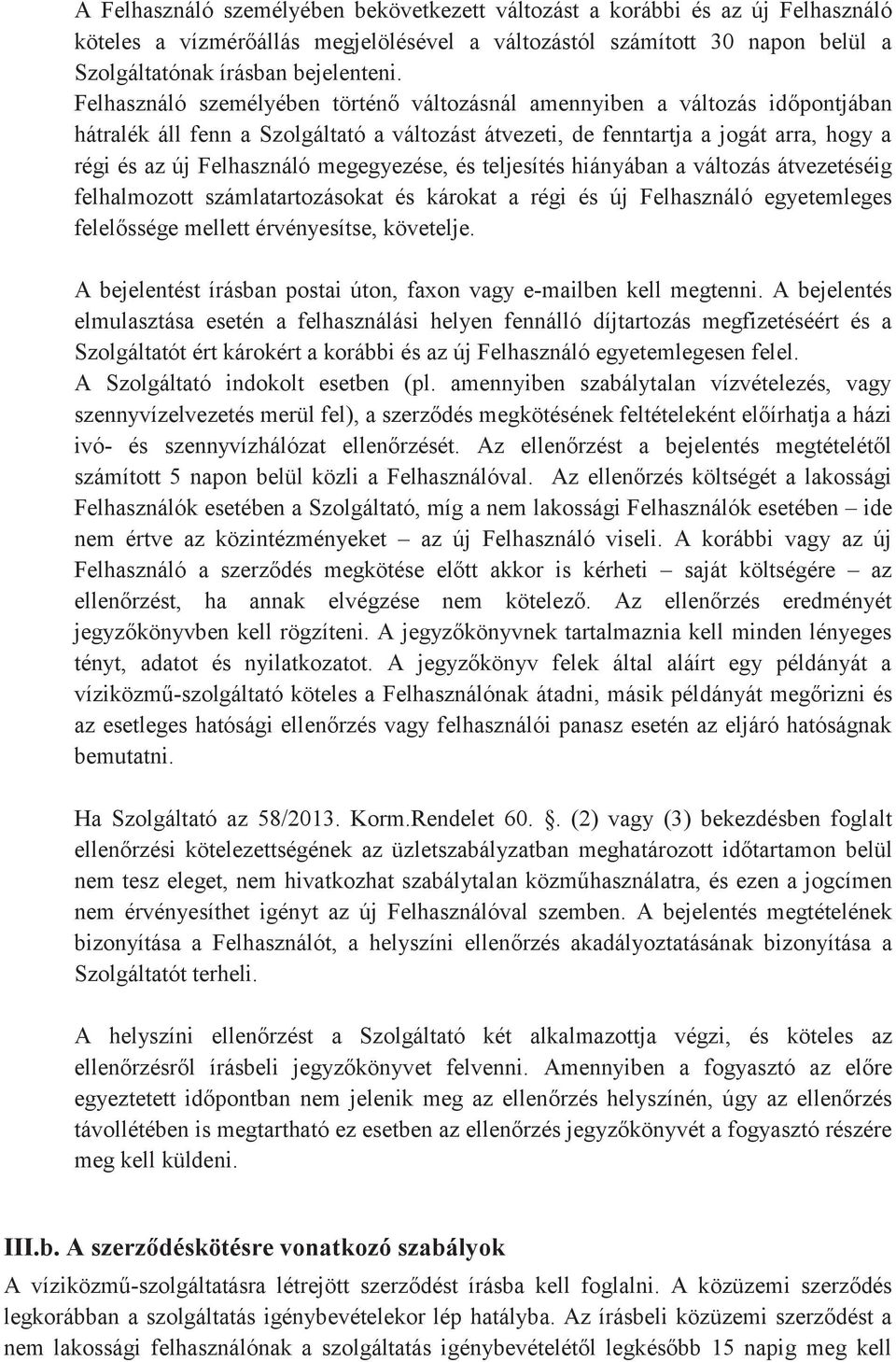 A Felhasználó személyében bekövetkezett változást a korábbi és az új Felhasználó köteles a vízmérőállás megjelölésével a változástól számított 30 napon belül a Szolgáltatónak írásban bejelenteni.
Felhasználó személyében történő változásnál amennyiben a változás időpontjában hátralék áll fenn a Szolgáltató a változást átvezeti, de fenntartja a jogát arra, hogy a régi és az új Felhasználó megegyezése, és teljesítés hiányában a változás átvezetéséig felhalmozott számlatartozásokat és károkat a régi és új Felhasználó egyetemleges felelőssége mellett érvényesítse, követelje.

A bejelentést írásban postai úton, faxon vagy e-mailben kell megtenni. A bejelentés elmulasztása esetén a felhasználási helyen fennálló díjtartozás megfizetéséért és a Szolgáltatót ért károkért a korábbi és az új Felhasználó egyetemlegesen felel.
A Szolgáltató indokolt esetben (pl. amennyiben szabálytalan vízvételezés, vagy szennyvízelvezetés merül fel), a szerződés megkötésének feltételeként előírhatja a házi ivó- és szennyvízhálózat ellenőrzését. Az ellenőrzést a bejelentés megtételétől számított 5 napon belül közli a Felhasználóval. Az ellenőrzés költségét a lakossági Felhasználók esetében a Szolgáltató, míg a nem lakossági Felhasználók esetében – ide nem értve az közintézményeket – az új Felhasználó viseli. A korábbi vagy az új Felhasználó a szerződés megkötése előtt akkor is kérheti – saját költségére – az ellenőrzést, ha annak elvégzése nem kötelező. Az ellenőrzés eredményét jegyzőkönyvben kell rögzíteni. A jegyzőkönyvnek tartalmaznia kell minden lényeges tényt, adatot és nyilatkozatot. A jegyzőkönyv felek által aláírt egy példányát a víziközmű-szolgáltató köteles a Felhasználónak átadni, másik példányát megőrizni és az esetleges hatósági ellenőrzés vagy felhasználói panasz esetén az eljáró hatóságnak bemutatni.

Ha Szolgáltató az 58/2013. Korm.Rendelet 60. . (2) vagy (3) bekezdésben foglalt ellenőrzési kötelezettségének az üzletszabályzatban meghatározott időtartamon belül nem tesz eleget, nem hivatkozhat szabálytalan közműhasználatra, és ezen a jogcímen nem érvényesíthet igényt az új Felhasználóval szemben. A bejelentés megtételének bizonyítása a Felhasználót, a helyszíni ellenőrzés akadályoztatásának bizonyítása a Szolgáltatót terheli.

A helyszíni ellenőrzést a Szolgáltató két alkalmazottja végzi, és köteles az ellenőrzésről írásbeli jegyzőkönyvet felvenni. Amennyiben a fogyasztó az előre egyeztetett időpontban nem jelenik meg az ellenőrzés helyszínén, úgy az ellenőrzés távollétében is megtartható ez esetben az ellenőrzés jegyzőkönyvét a fogyasztó részére meg kell küldeni.

III.b. A szerződéskötésre vonatkozó szabályok
A víziközmű-szolgáltatásra létrejött szerződést írásba kell foglalni. A közüzemi szerződés legkorábban a szolgáltatás igénybevételekor lép hatályba. Az írásbeli közüzemi szerződést a nem lakossági felhasználónak a szolgáltatás igénybevételétől legkésőbb 15 napig meg kell